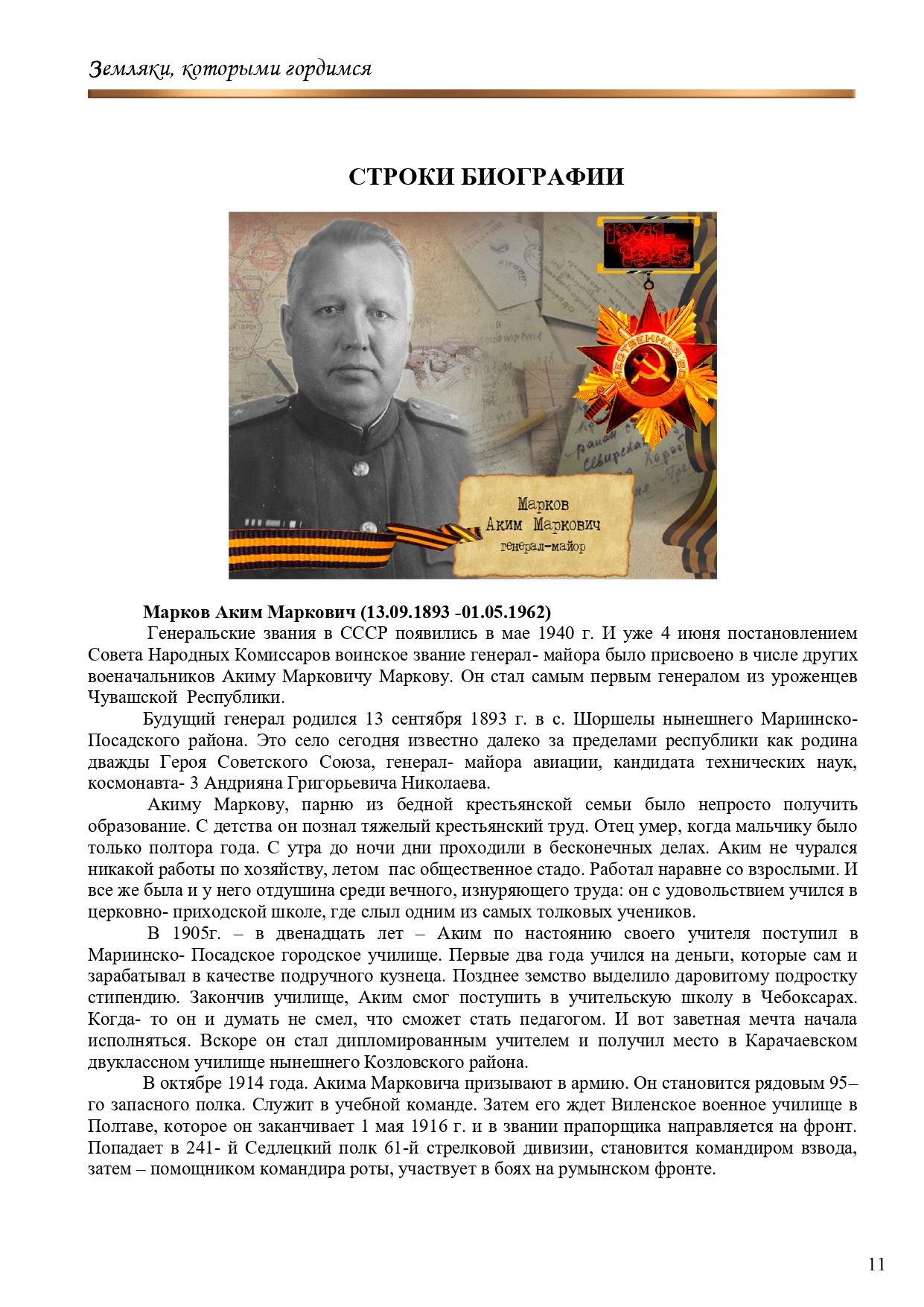 Земляки, которыми гордимся

СТРОКИ БИОГРАФИИ

1941-1945

ОТЕЧЕСТВЕННАЯ ВОЙНА

Марков
Аким Маркович
генерал-майор

Марков Аким Маркович (13.09.1893 -01.05.1962)

Генеральские звания в СССР появились в мае 1940 г. И уже 4 июня постановлением Совета Народных Комиссаров воинское звание генерал- майора было присвоено в числе других военачальников Акиму Марковичу Маркову. Он стал самым первым генералом из уроженцев Чувашской Республики.

Будущий генерал родился 13 сентября 1893 г. в с. Шоршелы нынешнего Мариинско-Посадского района. Это село сегодня известно далеко за пределами республики как родина дважды Героя Советского Союза, генерал- майора авиации, кандидата технических наук, космонавта- 3 Андрияна Григорьевича Николаева.

Акиму Маркову, парню из бедной крестьянской семьи было непросто получить образование. С детства он познал тяжелый крестьянский труд. Отец умер, когда мальчику было только полтора года. С утра до ночи дни проходили в бесконечных делах. Аким не чурался никакой работы по хозяйству, летом пас общественное стадо. Работал наравне со взрослыми. И все же была и у него отдушина среди вечного, изнуряющего труда: он с удовольствием учился в церковно- приходской школе, где слыл одним из самых толковых учеников.

В 1905г. – в двенадцать лет – Аким по настоянию своего учителя поступил в Мариинско- Посадское городское училище. Первые два года учился на деньги, которые сам и зарабатывал в качестве подручного кузнеца. Позднее земство выделило даровитому подростку стипендию. Закончив училище, Аким смог поступить в учительскую школу в Чебоксарах. Когда- то он и думать не смел, что сможет стать педагогом. И вот заветная мечта начала исполняться. Вскоре он стал дипломированным учителем и получил место в Карачаевском двуклассном училище нынешнего Козловского района.

В октябре 1914 года. Акима Марковича призывают в армию. Он становится рядовым 95–го запасного полка. Служит в учебной команде. Затем его ждет Виленское военное училище в Полтаве, которое он заканчивает 1 мая 1916 г. и в звании прапорщика направляется на фронт. Попадает в 241- й Седлецкий полк 61-й стрелковой дивизии, становится командиром взвода, затем – помощником командира роты, участвует в боях на румынском фронте.

11